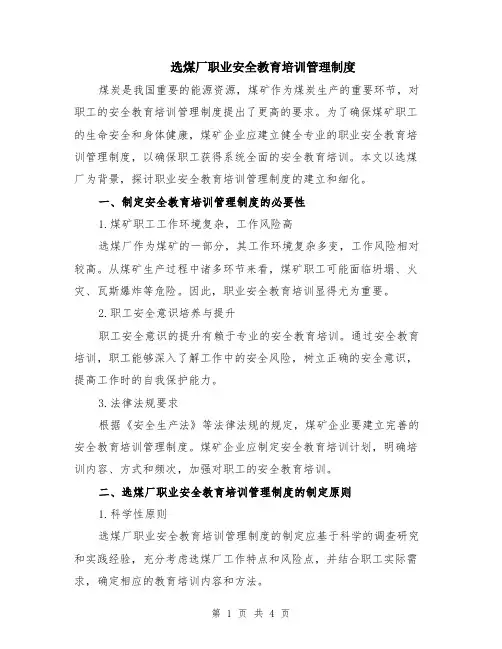 选煤厂职业安全教育培训管理制度

煤炭是我国重要的能源资源，煤矿作为煤炭生产的重要环节，对职工的安全教育培训管理制度提出了更高的要求。为了确保煤矿职工的生命安全和身体健康，煤矿企业应建立健全专业的职业安全教育培训管理制度，以确保职工获得系统全面的安全教育培训。本文以选煤厂为背景，探讨职业安全教育培训管理制度的建立和细化。

一、制定安全教育培训管理制度的必要性

1.煤矿职工工作环境复杂，工作风险高

选煤厂作为煤矿的一部分，其工作环境复杂多变，工作风险相对较高。从煤矿生产过程中诸多环节来看，煤矿职工可能面临坍塌、火灾、瓦斯爆炸等危险。因此，职业安全教育培训显得尤为重要。

2.职工安全意识培养与提升

职工安全意识的提升有赖于专业的安全教育培训。通过安全教育培训，职工能够深入了解工作中的安全风险，树立正确的安全意识，提高工作时的自我保护能力。

3.法律法规要求

根据《安全生产法》等法律法规的规定，煤矿企业要建立完善的安全教育培训管理制度。煤矿企业应制定安全教育培训计划，明确培训内容、方式和频次，加强对职工的安全教育培训。

二、选煤厂职业安全教育培训管理制度的制定原则

1.科学性原则

选煤厂职业安全教育培训管理制度的制定应基于科学的调查研究和实践经验，充分考虑选煤厂工作特点和风险点，并结合职工实际需求，确定相应的教育培训内容和方法。

第 1 页 共 4 页